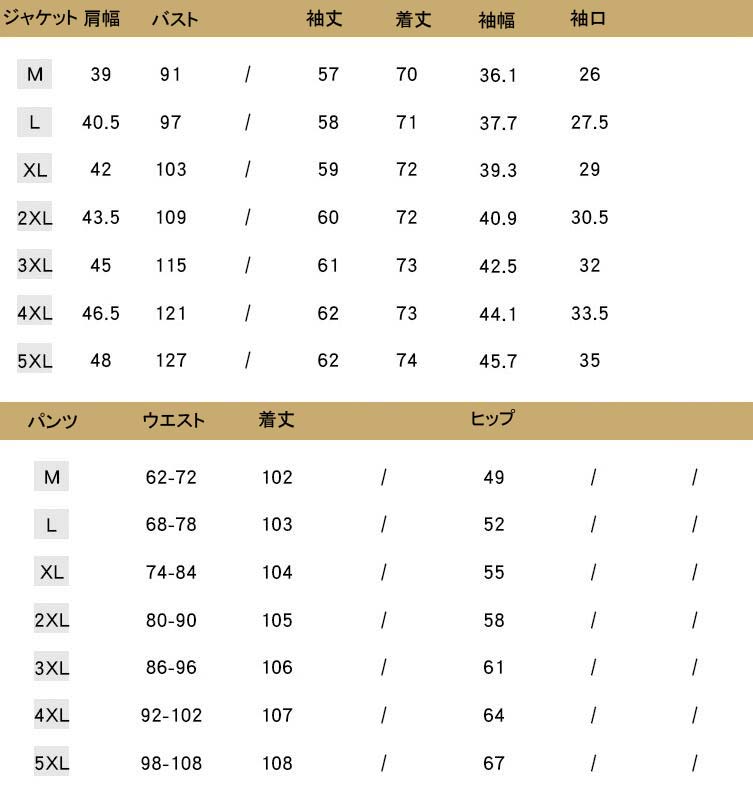 | ジャケット | 肩幅 | バスト | | 袖丈 | 着丈 | 袖幅 | 袖口 |
|---|---|---|---|---|---|---|---|
| M | 39 | 91 | / | 57 | 70 | 36.1 | 26 |
| L | 40.5 | 97 | / | 58 | 71 | 37.7 | 27.5 |
| XL | 42 | 103 | / | 59 | 72 | 39.3 | 29 |
| 2XL | 43.5 | 109 | / | 60 | 72 | 40.9 | 30.5 |
| 3XL | 45 | 115 | / | 61 | 73 | 42.5 | 32 |
| 4XL | 46.5 | 121 | / | 62 | 73 | 44.1 | 33.5 |
| 5XL | 48 | 127 | / | 62 | 74 | 45.7 | 35 |

| パンツ | ウエスト | 着丈 | | ヒップ | | |
|---|---|---|---|---|---|---|
| M | 62-72 | 102 | / | 49 | / | / |
| L | 68-78 | 103 | / | 52 | / | / |
| XL | 74-84 | 104 | / | 55 | / | / |
| 2XL | 80-90 | 105 | / | 58 | / | / |
| 3XL | 86-96 | 106 | / | 61 | / | / |
| 4XL | 92-102 | 107 | / | 64 | / | / |
| 5XL | 98-108 | 108 | / | 67 | / | / |